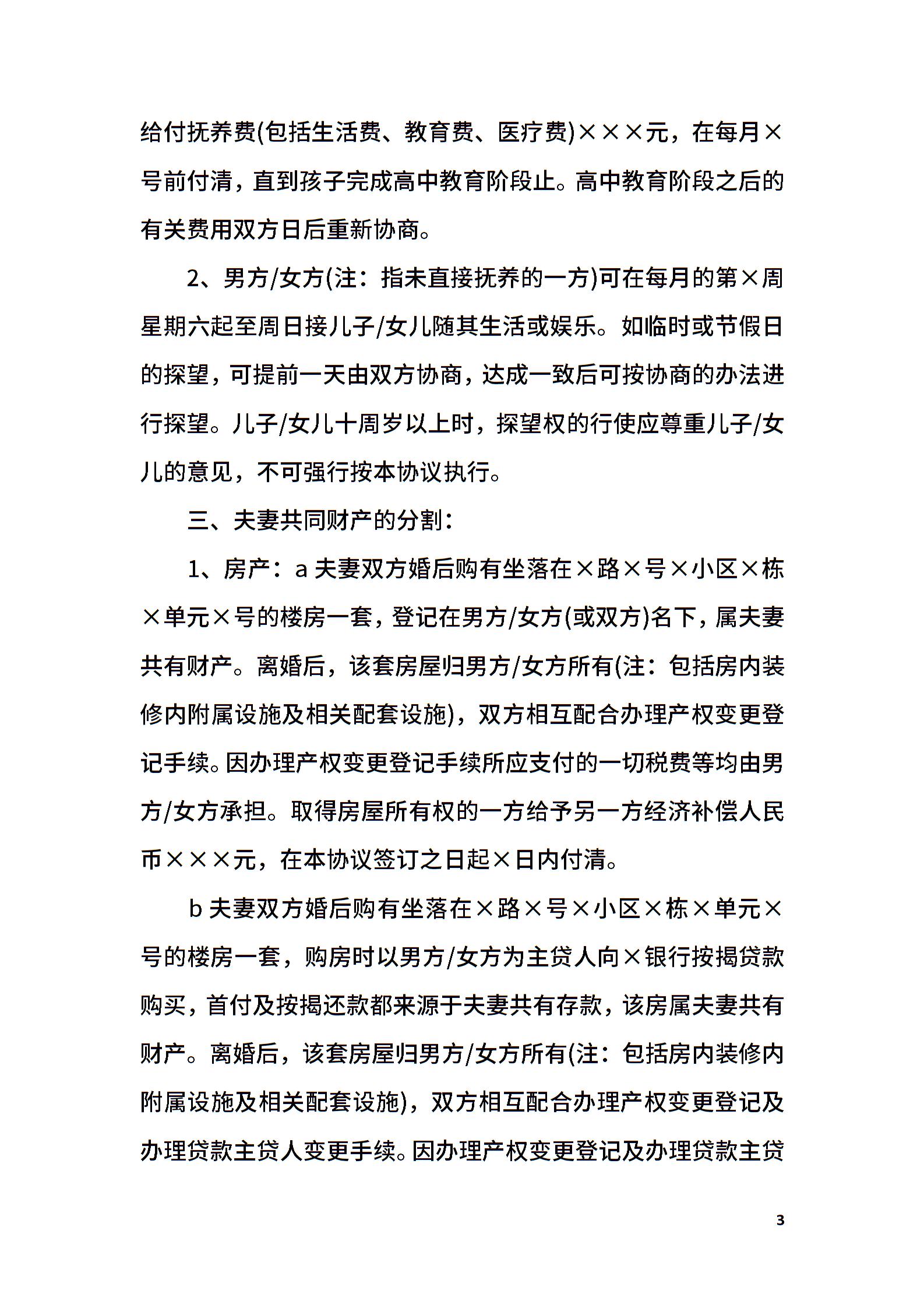 给付抚养费(包括生活费、教育费、医疗费)×××元，在每月×号前付清，直到孩子完成高中教育阶段止。高中教育阶段之后的有关费用双方日后重新协商。

2、男方/女方(注：指未直接抚养的一方)可在每月的第×周星期六起至周日接儿子/女儿随其生活或娱乐。如临时或节假日的探望，可提前一天由双方协商，达成一致后可按协商的办法进行探望。儿子/女儿十周岁以上时，探望权的行使应尊重儿子/女儿的意见，不可强行按本协议执行。

三、夫妻共同财产的分割：

1、房产：a 夫妻双方婚后购有坐落在×路×号×小区×栋×单元×号的楼房一套，登记在男方/女方(或双方)名下，属夫妻共有财产。离婚后，该套房屋归男方/女方所有(注：包括房内装修内附属设施及相关配套设施)，双方相互配合办理产权变更登记手续。因办理产权变更登记手续所应支付的一切税费等均由男方/女方承担。取得房屋所有权的一方给予另一方经济补偿人民币×××元，在本协议签订之日起×日内付清。

b 夫妻双方婚后购有坐落在×路×号×小区×栋×单元×号的楼房一套，购房时以男方/女方为主贷人向×银行按揭贷款购买，首付及按揭还款都来源于夫妻共有存款，该房属夫妻共有财产。离婚后，该套房屋归男方/女方所有(注：包括房内装修内附属设施及相关配套设施)，双方相互配合办理产权变更登记及办理贷款主贷人变更手续。因办理产权变更登记及办理贷款主贷

3